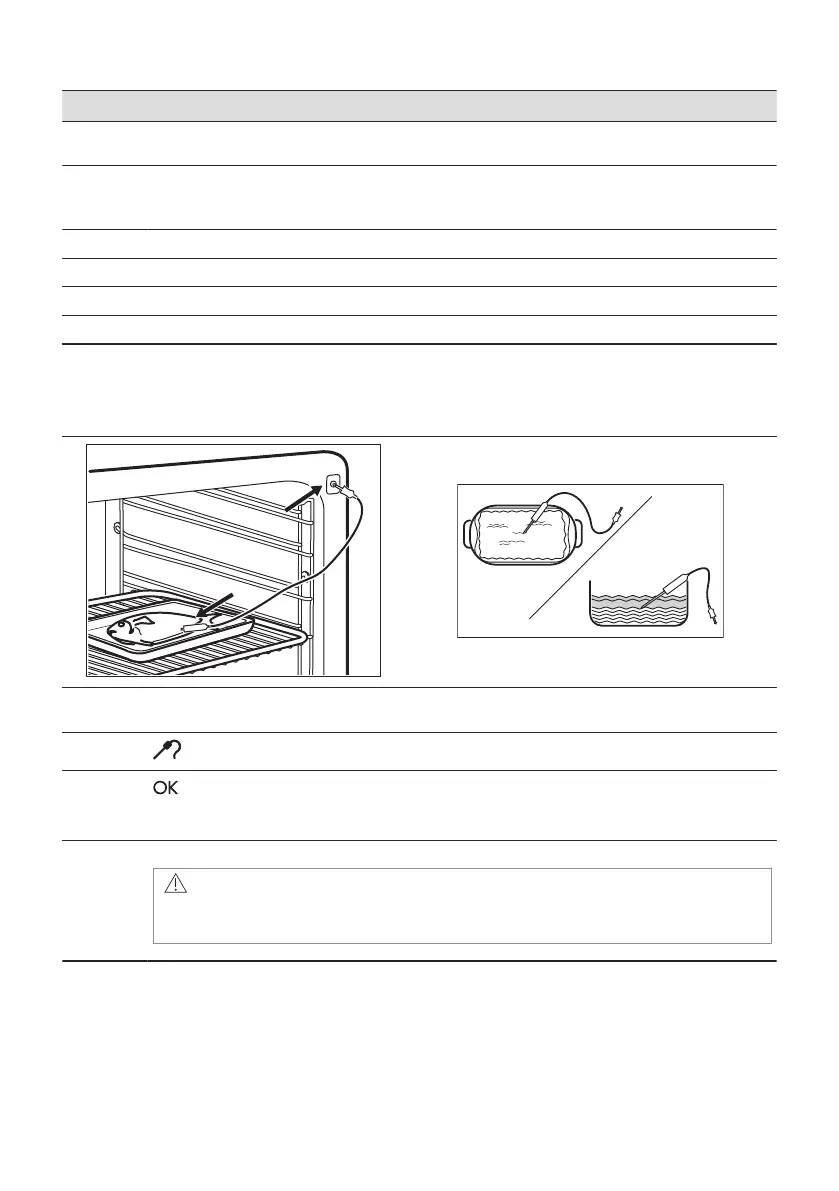 OK